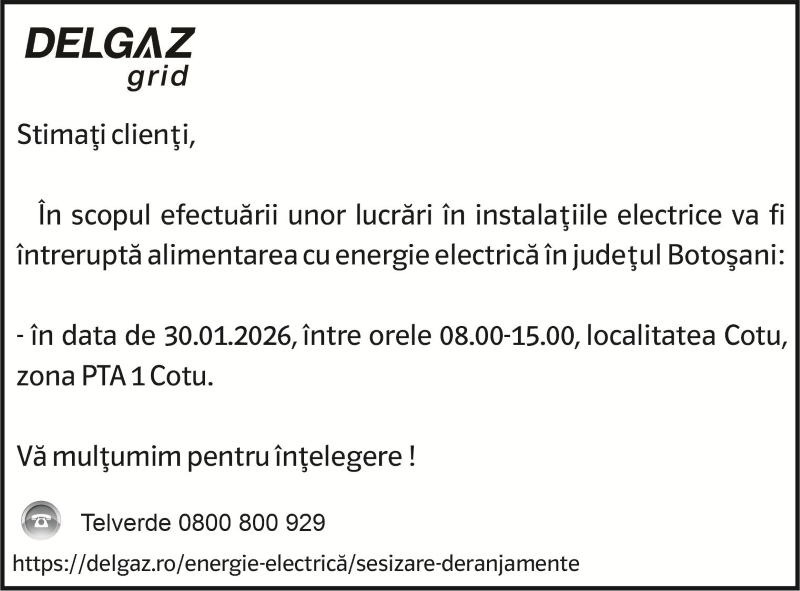 DELGAZ
grid

Stimaţi clienţi,

În scopul efectuării unor lucrări în instalaţiile electrice va fi întreruptă alimentarea cu energie electrică în judeţul Botoşani:

- în data de 30.01.2026, între orele 08.00-15.00, localitatea Cotu, zona PTA 1 Cotu.

Vă mulţumim pentru înţelegere !

Telverde 0800 800 929

https://delgaz.ro/energie-electrică/sesizare-deranjamente